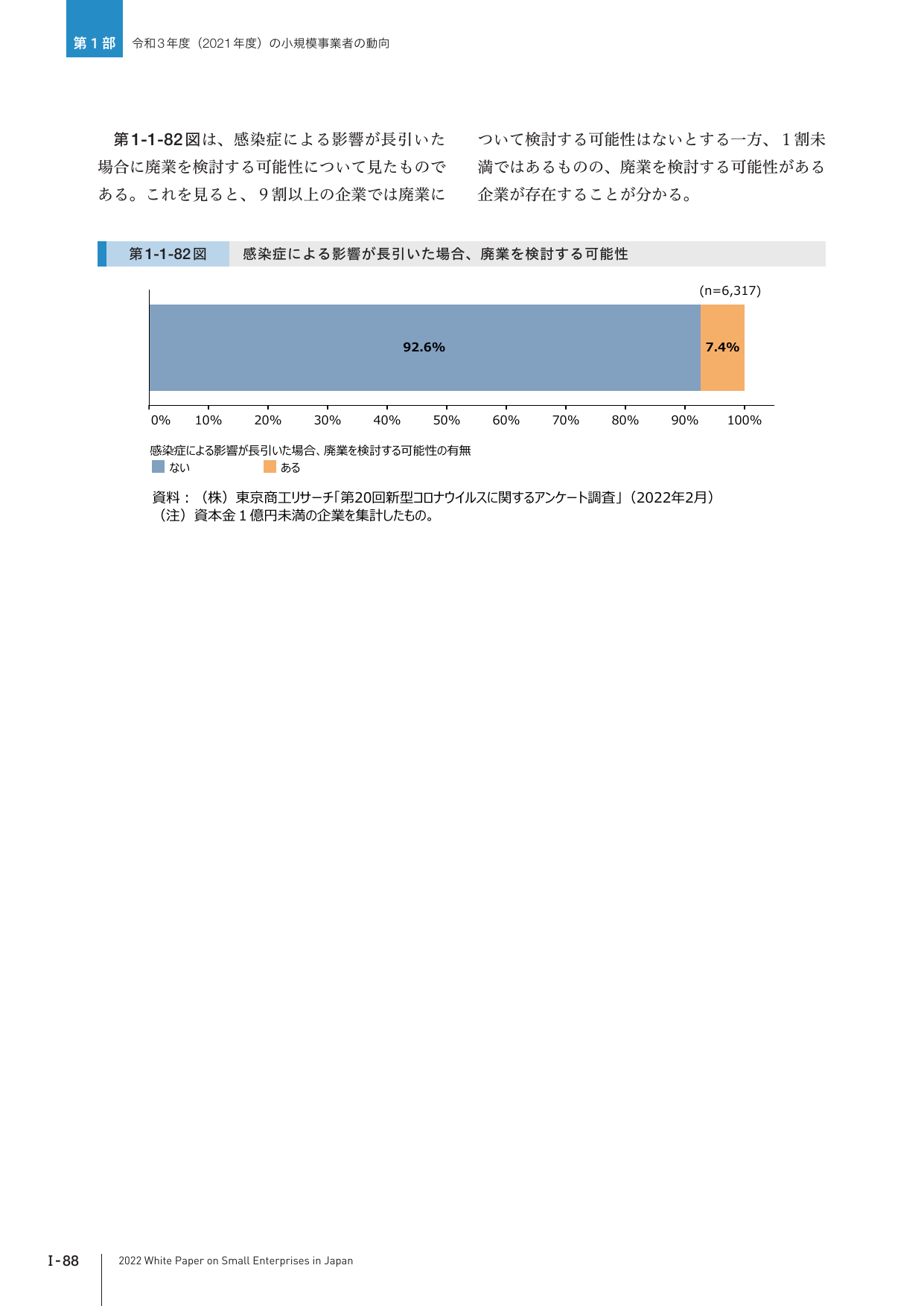 第１部　令和３年度（2021年度）の小規模事業者の動向

第1-1-82図は、感染症による影響が長引いた場合に廃業を検討する可能性について見たものである。これを見ると、９割以上の企業では廃業について検討する可能性はないとする一方、１割未満ではあるものの、廃業を検討する可能性がある企業が存在することが分かる。

第1-1-82図　感染症による影響が長引いた場合、廃業を検討する可能性

(n=6,317)

92.6%

7.4%

0%　10%　20%　30%　40%　50%　60%　70%　80%　90%　100%

感染症による影響が長引いた場合、廃業を検討する可能性の有無
ない　ある

資料：（株）東京商工リサーチ「第20回新型コロナウイルスに関するアンケート調査」（2022年2月）
（注）資本金１億円未満の企業を集計したもの。

I-88　2022 White Paper on Small Enterprises in Japan